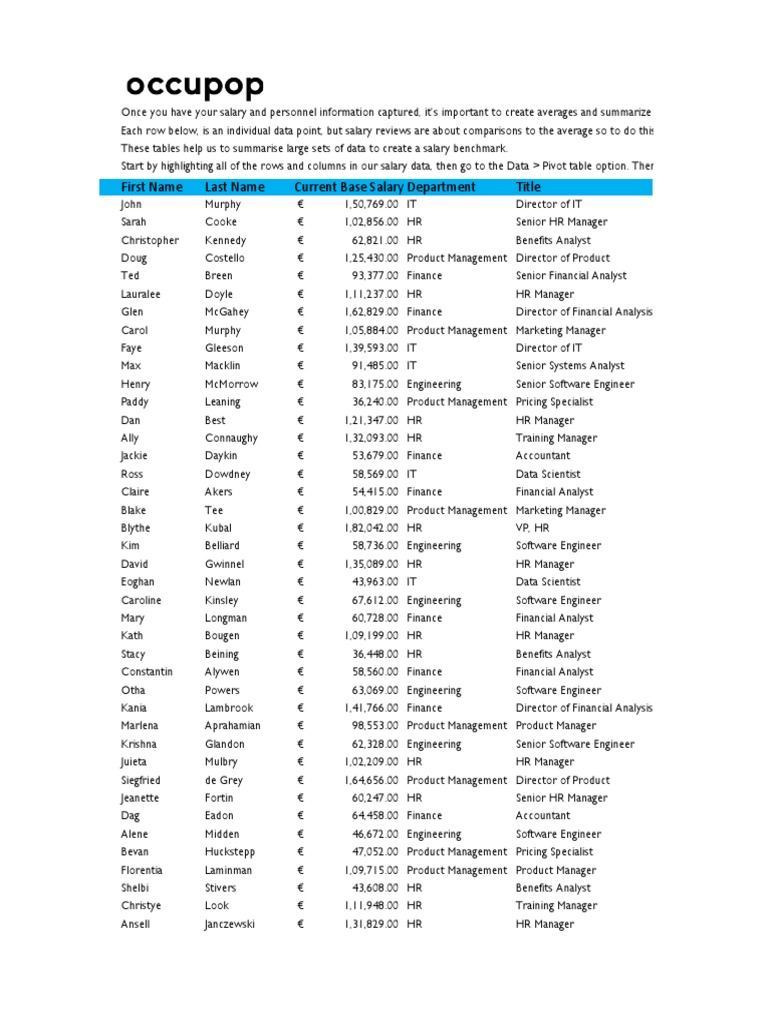 occupop

Once you have your salary and personnel information captured, it's important to create averages and summarize
Each row below, is an individual data point, but salary reviews are about comparisons to the average so to do this
These tables help us to summarise large sets of data to create a salary benchmark.
Start by highlighting all of the rows and columns in our salary data, then go to the Data > Pivot table option. Ther

| First Name | Last Name | Current Base Salary | Department | Title |
|---|---|---|---|---|
| John | Murphy | € 1,50,769.00 | IT | Director of IT |
| Sarah | Cooke | € 1,02,856.00 | HR | Senior HR Manager |
| Christopher | Kennedy | € 62,821.00 | HR | Benefits Analyst |
| Doug | Costello | € 1,25,430.00 | Product Management | Director of Product |
| Ted | Breen | € 93,377.00 | Finance | Senior Financial Analyst |
| Lauralee | Doyle | € 1,11,237.00 | HR | HR Manager |
| Glen | McGahey | € 1,62,829.00 | Finance | Director of Financial Analysis |
| Carol | Murphy | € 1,05,884.00 | Product Management | Marketing Manager |
| Faye | Gleeson | € 1,39,593.00 | IT | Director of IT |
| Max | Macklin | € 91,485.00 | IT | Senior Systems Analyst |
| Henry | McMorrow | € 83,175.00 | Engineering | Senior Software Engineer |
| Paddy | Leaning | € 36,240.00 | Product Management | Pricing Specialist |
| Dan | Best | € 1,21,347.00 | HR | HR Manager |
| Ally | Connaughy | € 1,32,093.00 | HR | Training Manager |
| Jackie | Daykin | € 53,679.00 | Finance | Accountant |
| Ross | Dowdney | € 58,569.00 | IT | Data Scientist |
| Claire | Akers | € 54,415.00 | Finance | Financial Analyst |
| Blake | Tee | € 1,00,829.00 | Product Management | Marketing Manager |
| Blythe | Kubal | € 1,82,042.00 | HR | VP, HR |
| Kim | Belliard | € 58,736.00 | Engineering | Software Engineer |
| David | Gwinnel | € 1,35,089.00 | HR | HR Manager |
| Eoghan | Newlan | € 43,963.00 | IT | Data Scientist |
| Caroline | Kinsley | € 67,612.00 | Engineering | Software Engineer |
| Mary | Longman | € 60,728.00 | Finance | Financial Analyst |
| Kath | Bougen | € 1,09,199.00 | HR | HR Manager |
| Stacy | Beining | € 36,448.00 | HR | Benefits Analyst |
| Constantin | Alywen | € 58,560.00 | Finance | Financial Analyst |
| Otha | Powers | € 63,069.00 | Engineering | Software Engineer |
| Kania | Lambrook | € 1,41,766.00 | Finance | Director of Financial Analysis |
| Marlena | Aprahamian | € 98,553.00 | Product Management | Product Manager |
| Krishna | Glandon | € 62,328.00 | Engineering | Senior Software Engineer |
| Juieta | Mulbry | € 1,02,209.00 | HR | HR Manager |
| Siegfried | de Grey | € 1,64,656.00 | Product Management | Director of Product |
| Jeanette | Fortin | € 60,247.00 | HR | Senior HR Manager |
| Dag | Eadon | € 64,458.00 | Finance | Accountant |
| Alene | Midden | € 46,672.00 | Engineering | Software Engineer |
| Bevan | Huckstepp | € 47,052.00 | Product Management | Pricing Specialist |
| Florentia | Laminman | € 1,09,715.00 | Product Management | Product Manager |
| Shelbi | Stivers | € 43,608.00 | HR | Benefits Analyst |
| Christye | Look | € 1,11,948.00 | HR | Training Manager |
| Ansell | Janczewski | € 1,31,829.00 | HR | HR Manager |